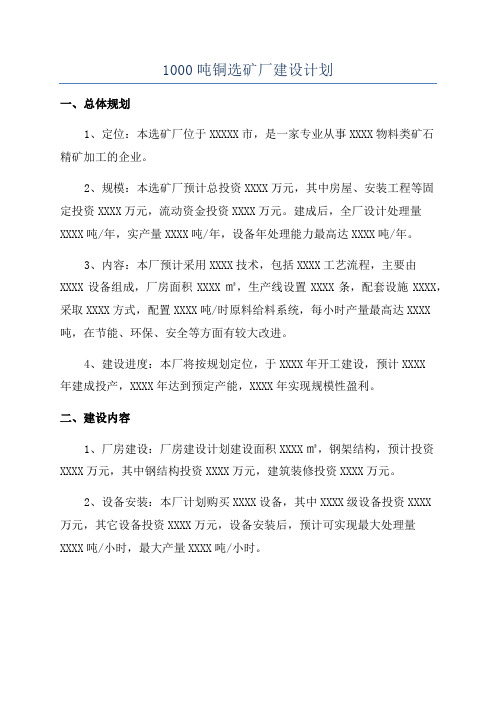 1000 吨铜选矿厂建设计划

一、总体规划

1、定位：本选矿厂位于 XXXXX 市，是一家专业从事 XXXX 物料类矿石精矿加工的企业。

2、规模：本选矿厂预计总投资 XXXX 万元，其中房屋、安装工程等固定投资 XXXX 万元，流动资金投资 XXXX 万元。建成后，全厂设计处理量 XXXX 吨/年，实产量 XXXX 吨/年，设备年处理能力最高达 XXXX 吨/年。

3、内容：本厂预计采用 XXXX 技术，包括 XXXX 工艺流程，主要由 XXXX 设备组成，厂房面积 XXXX ㎡，生产线设置 XXXX 条，配套设施 XXXX，采取 XXXX 方式，配置 XXXX 吨/时原料给料系统，每小时产量最高达 XXXX 吨，在节能、环保、安全等方面有较大改进。

4、建设进度：本厂将按规划定位，于 XXXX 年开工建设，预计 XXXX 年建成投产，XXXX 年达到预定产能，XXXX 年实现规模性盈利。

二、建设内容

1、厂房建设：厂房建设计划建设面积 XXXX ㎡，钢架结构，预计投资 XXXX 万元，其中钢结构投资 XXXX 万元，建筑装修投资 XXXX 万元。

2、设备安装：本厂计划购买 XXXX 设备，其中 XXXX 级设备投资 XXXX 万元，其它设备投资 XXXX 万元，设备安装后，预计可实现最大处理量 XXXX 吨/小时，最大产量 XXXX 吨/小时。